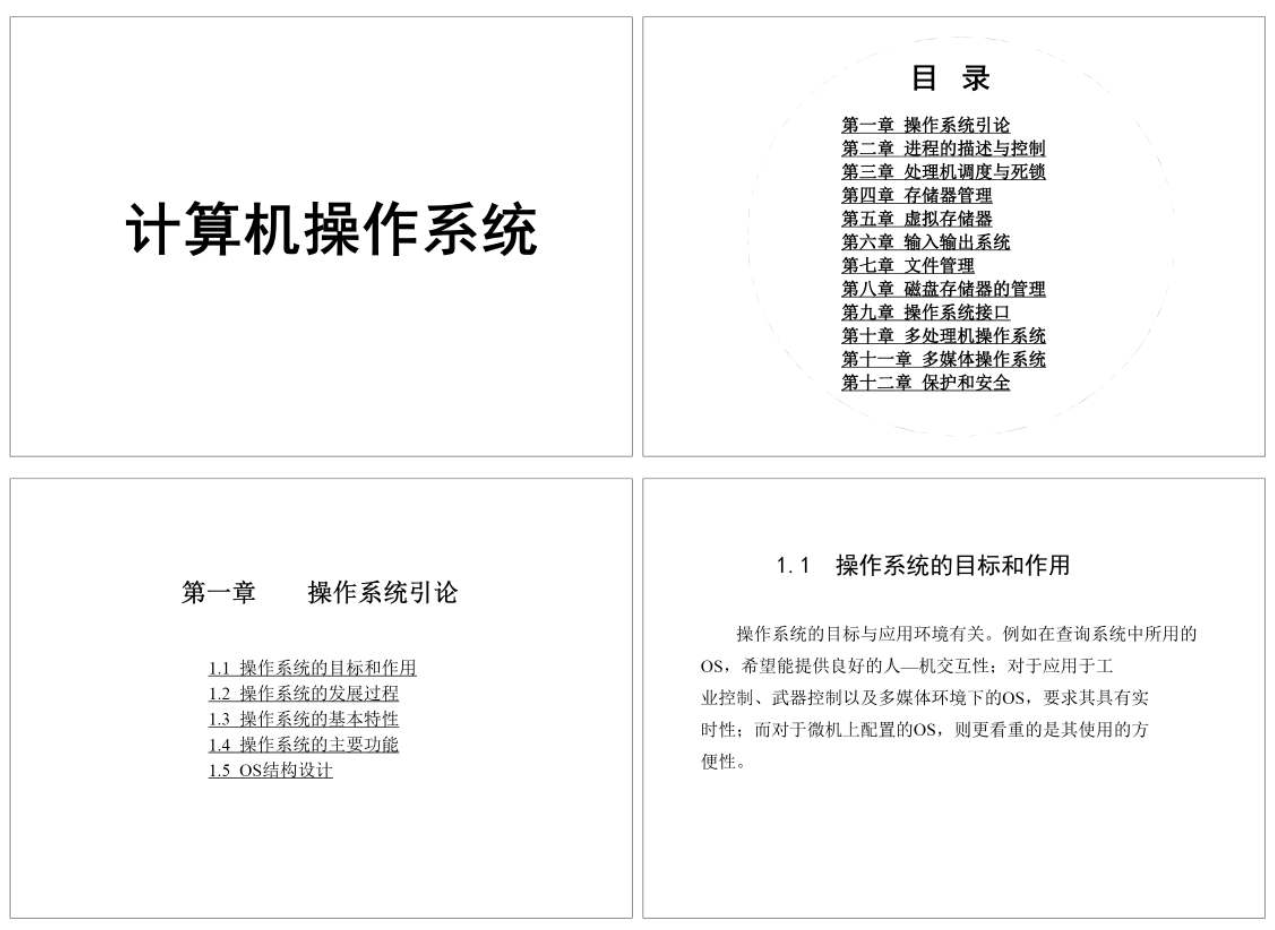 计算机操作系统

目 录

第一章 操作系统引论
第二章 进程的描述与控制
第三章 处理机调度与死锁
第四章 存储器管理
第五章 虚拟存储器
第六章 输入输出系统
第七章 文件管理
第八章 磁盘存储器的管理
第九章 操作系统接口
第十章 多处理机操作系统
第十一章 多媒体操作系统
第十二章 保护和安全

第一章 操作系统引论

1.1 操作系统的目标和作用
1.2 操作系统的发展过程
1.3 操作系统的基本特性
1.4 操作系统的主要功能
1.5 OS结构设计

1.1 操作系统的目标和作用

操作系统的目标与应用环境有关。例如在查询系统中所用的OS，希望能提供良好的人—机交互性；对于应用于工业控制、武器控制以及多媒体环境下的OS，要求其具有实时性；而对于微机上配置的OS，则更看重的是其使用的方便性。